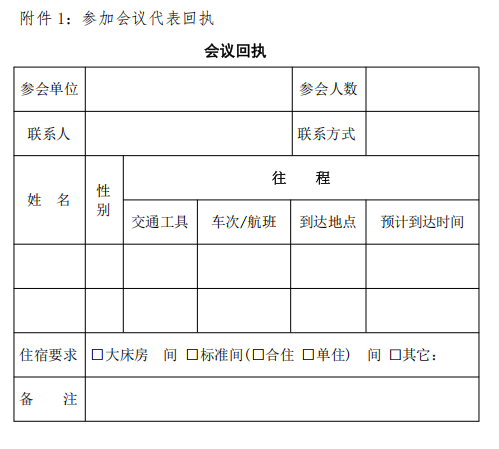 附件 1：参加会议代表回执

会议回执

| 参会单位 | | | | 参会人数 | |
|---|---|---|---|---|---|
| 联系人 | | | | 联系方式 | |
| 姓 名 | 性别 | 往 程 | | | |
| | | 交通工具 | 车次/航班 | 到达地点 | 预计到达时间 |
| | | | | | |
| | | | | | |
| 住宿要求 | □大床房 间 □标准间(□合住 □单住) 间 □其它： | | | | |
| 备 注 | | | | | |